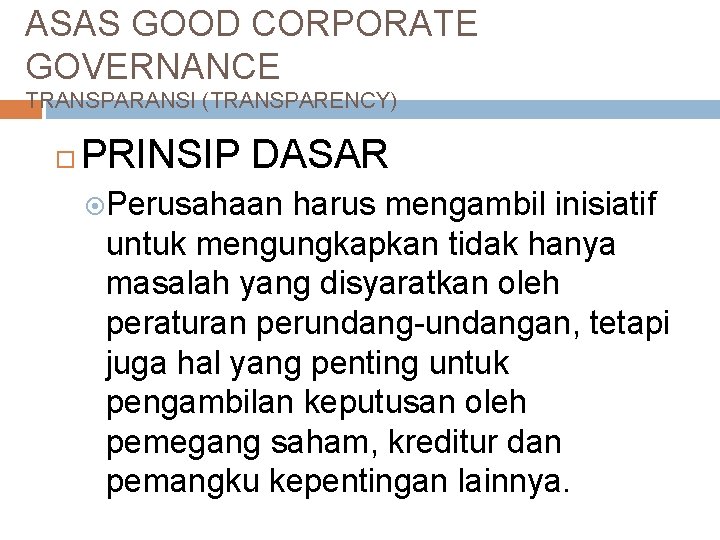 ASAS GOOD CORPORATE GOVERNANCE
TRANSPARANSI (TRANSPARENCY)

PRINSIP DASAR

Perusahaan harus mengambil inisiatif untuk mengungkapkan tidak hanya masalah yang disyaratkan oleh peraturan perundang-undangan, tetapi juga hal yang penting untuk pengambilan keputusan oleh pemegang saham, kreditur dan pemangku kepentingan lainnya.